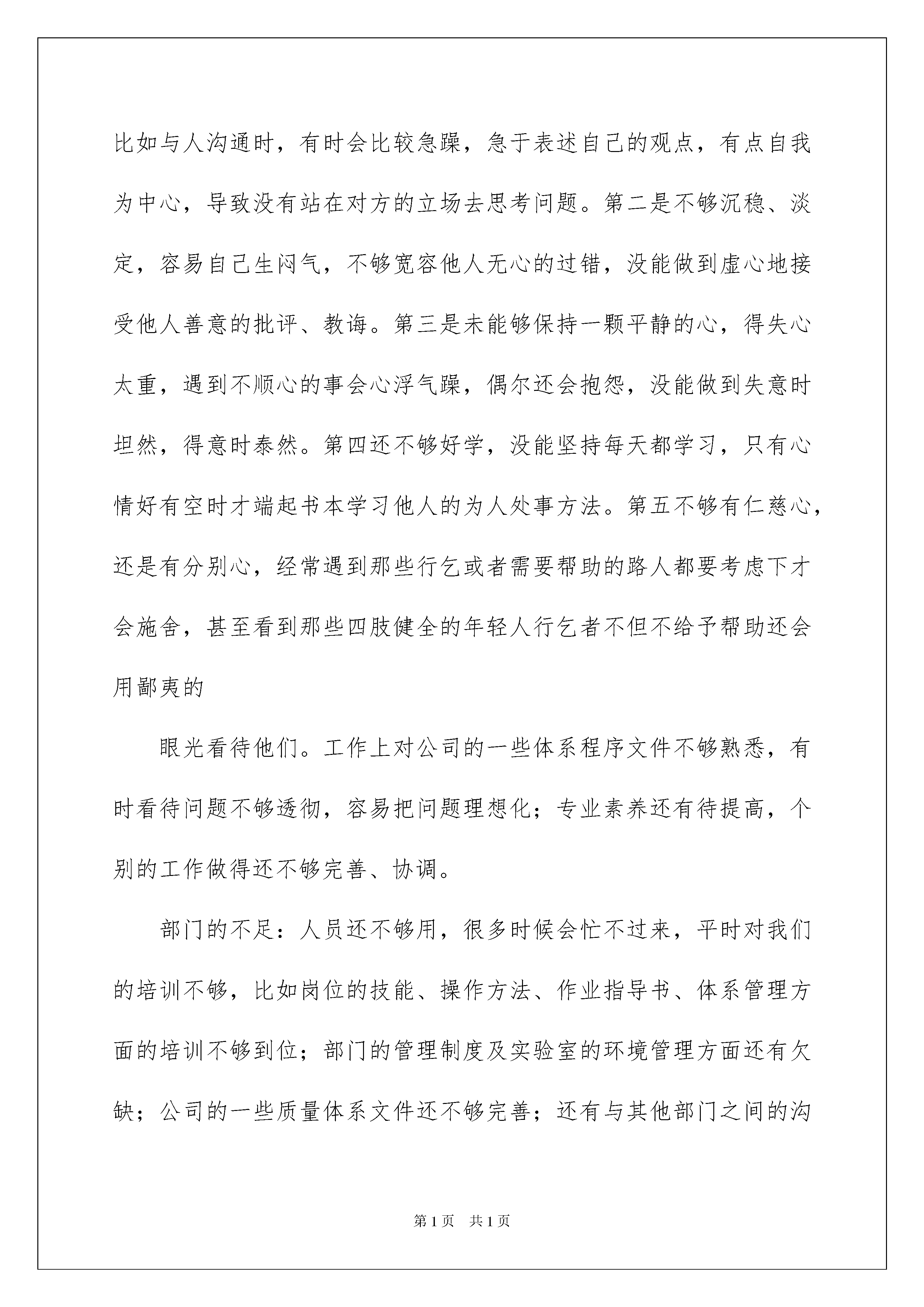 比如与人沟通时，有时会比较急躁，急于表述自己的观点，有点自我为中心，导致没有站在对方的立场去思考问题。第二是不够沉稳、淡定，容易自己生闷气，不够宽容他人无心的过错，没能做到虚心地接受他人善意的批评、教诲。第三是未能够保持一颗平静的心，得失心太重，遇到不顺心的事会心浮气躁，偶尔还会抱怨，没能做到失意时坦然，得意时泰然。第四还不够好学，没能坚持每天都学习，只有心情好有空时才端起书本学习他人的为人处事方法。第五不够有仁慈心，还是有分别心，经常遇到那些行乞或者需要帮助的路人都要考虑下才会施舍，甚至看到那些四肢健全的年轻人行乞者不但不给予帮助还会用鄙夷的

眼光看待他们。工作上对公司的一些体系程序文件不够熟悉，有时看待问题不够透彻，容易把问题理想化；专业素养还有待提高，个别的工作做得还不够完善、协调。

部门的不足：人员还不够用，很多时候会忙不过来，平时对我们的培训不够，比如岗位的技能、操作方法、作业指导书、体系管理方面的培训不够到位；部门的管理制度及实验室的环境管理方面还有欠缺；公司的一些质量体系文件还不够完善；还有与其他部门之间的沟

第1页　共1页